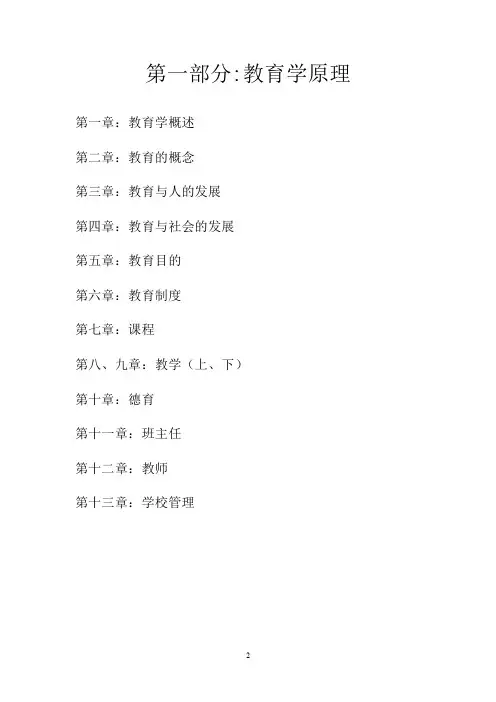 第一部分:教育学原理

第一章：教育学概述

第二章：教育的概念

第三章：教育与人的发展

第四章：教育与社会的发展

第五章：教育目的

第六章：教育制度

第七章：课程

第八、九章：教学（上、下）

第十章：德育

第十一章：班主任

第十二章：教师

第十三章：学校管理

2